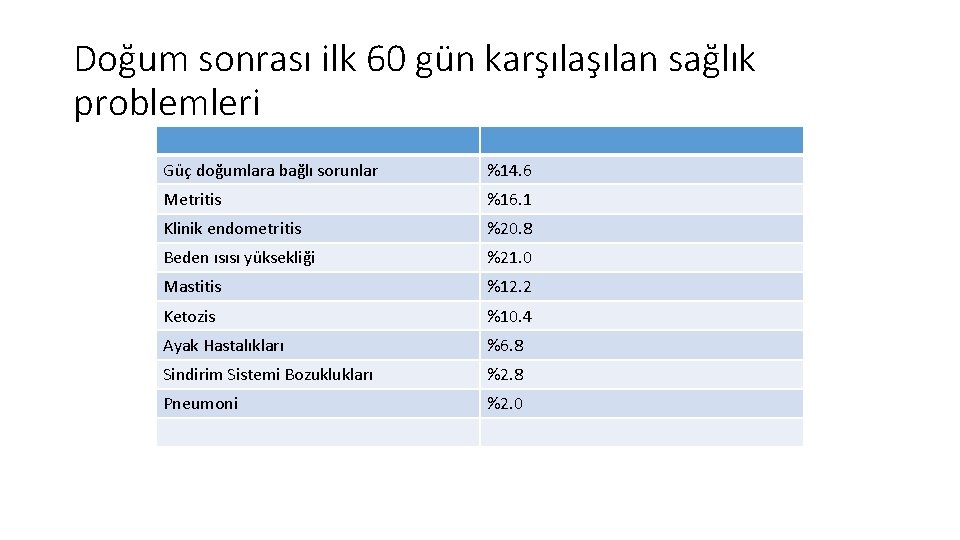 Doğum sonrası ilk 60 gün karşılaşılan sağlık problemleri

| | |
|---|---|
| Güç doğumlara bağlı sorunlar | %14.6 |
| Metritis | %16.1 |
| Klinik endometritis | %20.8 |
| Beden ısısı yüksekliği | %21.0 |
| Mastitis | %12.2 |
| Ketozis | %10.4 |
| Ayak Hastalıkları | %6.8 |
| Sindirim Sistemi Bozuklukları | %2.8 |
| Pneumoni | %2.0 |
| | |